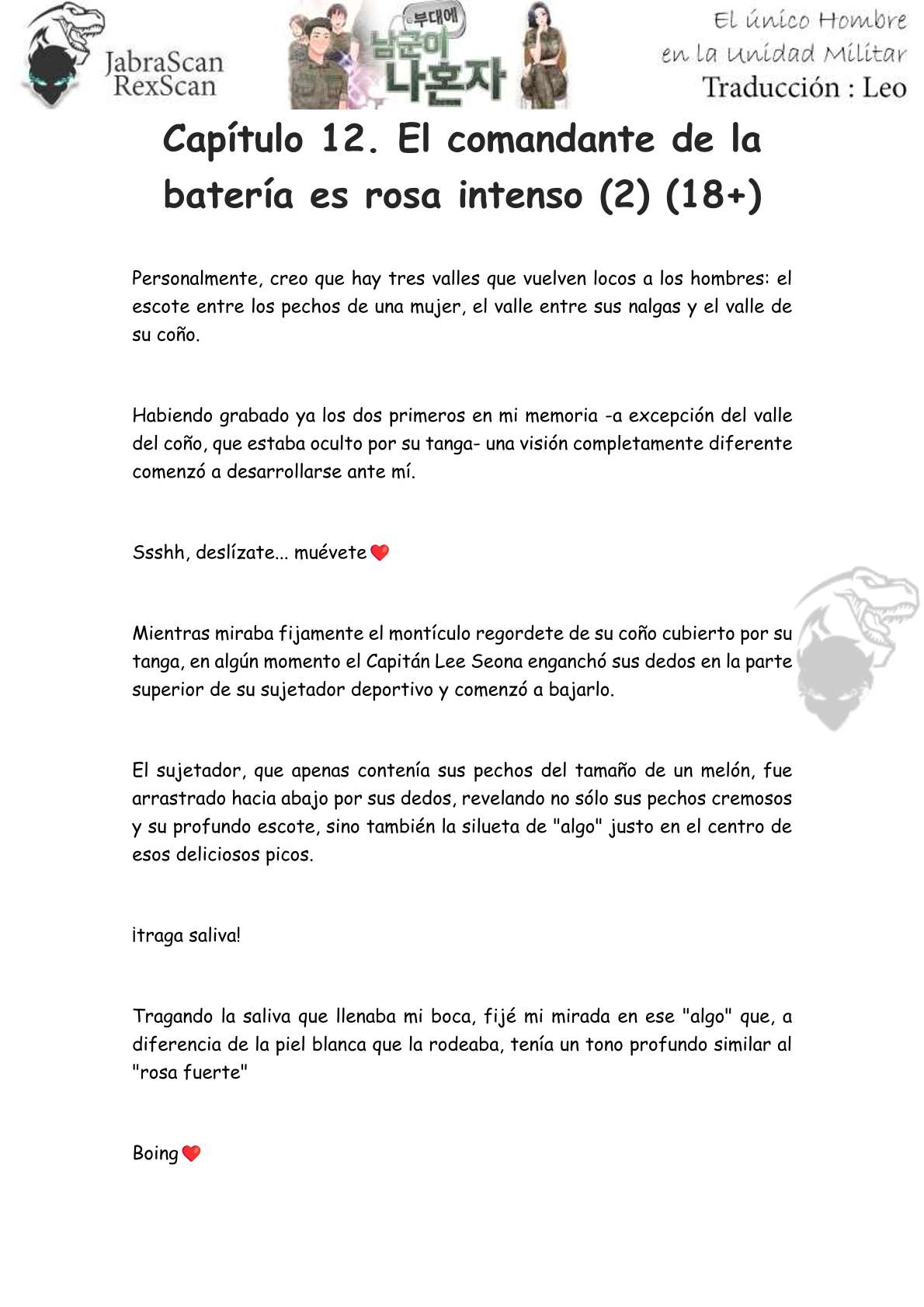 JabraScan
RexScan

부대에
남군이 나혼자

El único Hombre en la Unidad Militar
Traducción : Leo

Capítulo 12. El comandante de la batería es rosa intenso (2) (18+)

Personalmente, creo que hay tres valles que vuelven locos a los hombres: el escote entre los pechos de una mujer, el valle entre sus nalgas y el valle de su coño.

Habiendo grabado ya los dos primeros en mi memoria -a excepción del valle del coño, que estaba oculto por su tanga- una visión completamente diferente comenzó a desarrollarse ante mí.

Ssshh, deslízate... muévete❤

Mientras miraba fijamente el montículo regordete de su coño cubierto por su tanga, en algún momento el Capitán Lee Seona enganchó sus dedos en la parte superior de su sujetador deportivo y comenzó a bajarlo.

El sujetador, que apenas contenía sus pechos del tamaño de un melón, fue arrastrado hacia abajo por sus dedos, revelando no sólo sus pechos cremosos y su profundo escote, sino también la silueta de "algo" justo en el centro de esos deliciosos picos.

¡traga saliva!

Tragando la saliva que llenaba mi boca, fijé mi mirada en ese "algo" que, a diferencia de la piel blanca que la rodeaba, tenía un tono profundo similar al "rosa fuerte"

Boing❤